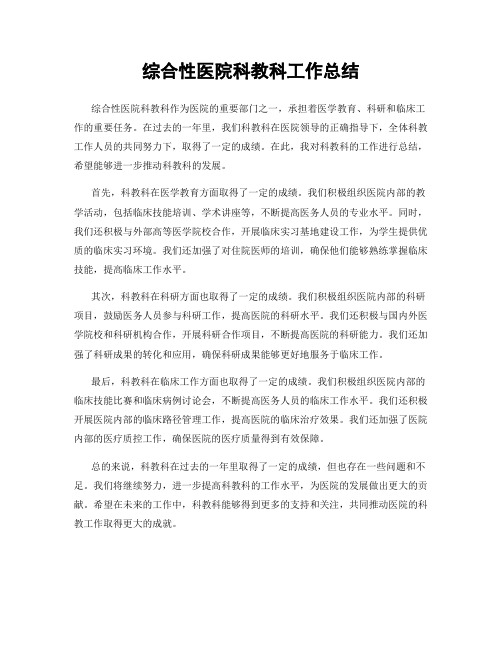 综合性医院科教科工作总结

综合性医院科教科作为医院的重要部门之一，承担着医学教育、科研和临床工作的重要任务。在过去的一年里，我们科教科在医院领导的正确指导下，全体科教工作人员的共同努力下，取得了一定的成绩。在此，我对科教科的工作进行总结，希望能够进一步推动科教科的发展。

首先，科教科在医学教育方面取得了一定的成绩。我们积极组织医院内部的教学活动，包括临床技能培训、学术讲座等，不断提高医务人员的专业水平。同时，我们还积极与外部高等医学院校合作，开展临床实习基地建设工作，为学生提供优质的临床实习环境。我们还加强了对住院医师的培训，确保他们能够熟练掌握临床技能，提高临床工作水平。

其次，科教科在科研方面也取得了一定的成绩。我们积极组织医院内部的科研项目，鼓励医务人员参与科研工作，提高医院的科研水平。我们还积极与国内外医学院校和科研机构合作，开展科研合作项目，不断提高医院的科研能力。我们还加强了科研成果的转化和应用，确保科研成果能够更好地服务于临床工作。

最后，科教科在临床工作方面也取得了一定的成绩。我们积极组织医院内部的临床技能比赛和临床病例讨论会，不断提高医务人员的临床工作水平。我们还积极开展医院内部的临床路径管理工作，提高医院的临床治疗效果。我们还加强了医院内部的医疗质控工作，确保医院的医疗质量得到有效保障。

总的来说，科教科在过去的一年里取得了一定的成绩，但也存在一些问题和不足。我们将继续努力，进一步提高科教科的工作水平，为医院的发展做出更大的贡献。希望在未来的工作中，科教科能够得到更多的支持和关注，共同推动医院的科教工作取得更大的成就。